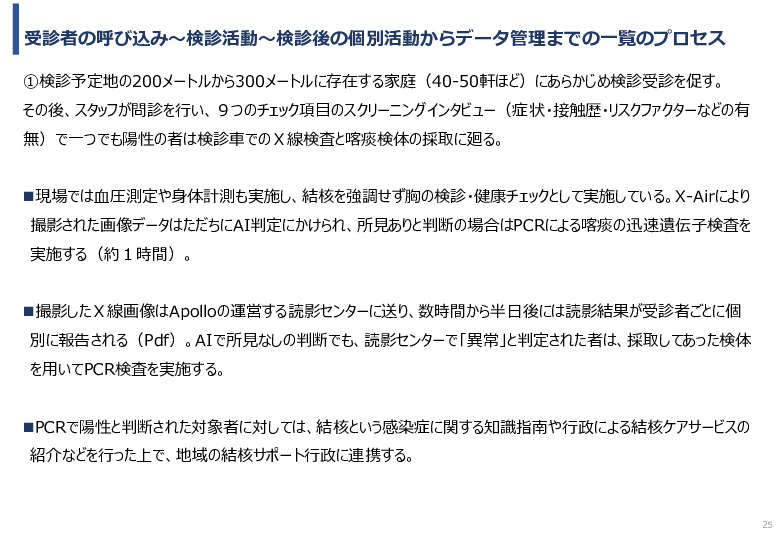 受診者の呼び込み～検診活動～検診後の個別活動からデータ管理までの一覧のプロセス

①検診予定地の200メートルから300メートルに存在する家庭（40-50軒ほど）にあらかじめ検診受診を促す。その後、スタッフが問診を行い、９つのチェック項目のスクリーニングインタビュー（症状・接触歴・リスクファクターなどの有無）で一つでも陽性の者は検診車でのＸ線検査と喀痰検体の採取に廻る。

■現場では血圧測定や身体計測も実施し、結核を強調せず胸の検診・健康チェックとして実施している。X-Airにより撮影された画像データはただちにAI判定にかけられ、所見ありと判断の場合はPCRによる喀痰の迅速遺伝子検査を実施する（約１時間）。

■撮影したＸ線画像はApolloの運営する読影センターに送り、数時間から半日後には読影結果が受診者ごとに個別に報告される（Pdf）。AIで所見なしの判断でも、読影センターで「異常」と判定された者は、採取してあった検体を用いてPCR検査を実施する。

■PCRで陽性と判断された対象者に対しては、結核という感染症に関する知識指南や行政による結核ケアサービスの紹介などを行った上で、地域の結核サポート行政に連携する。

25